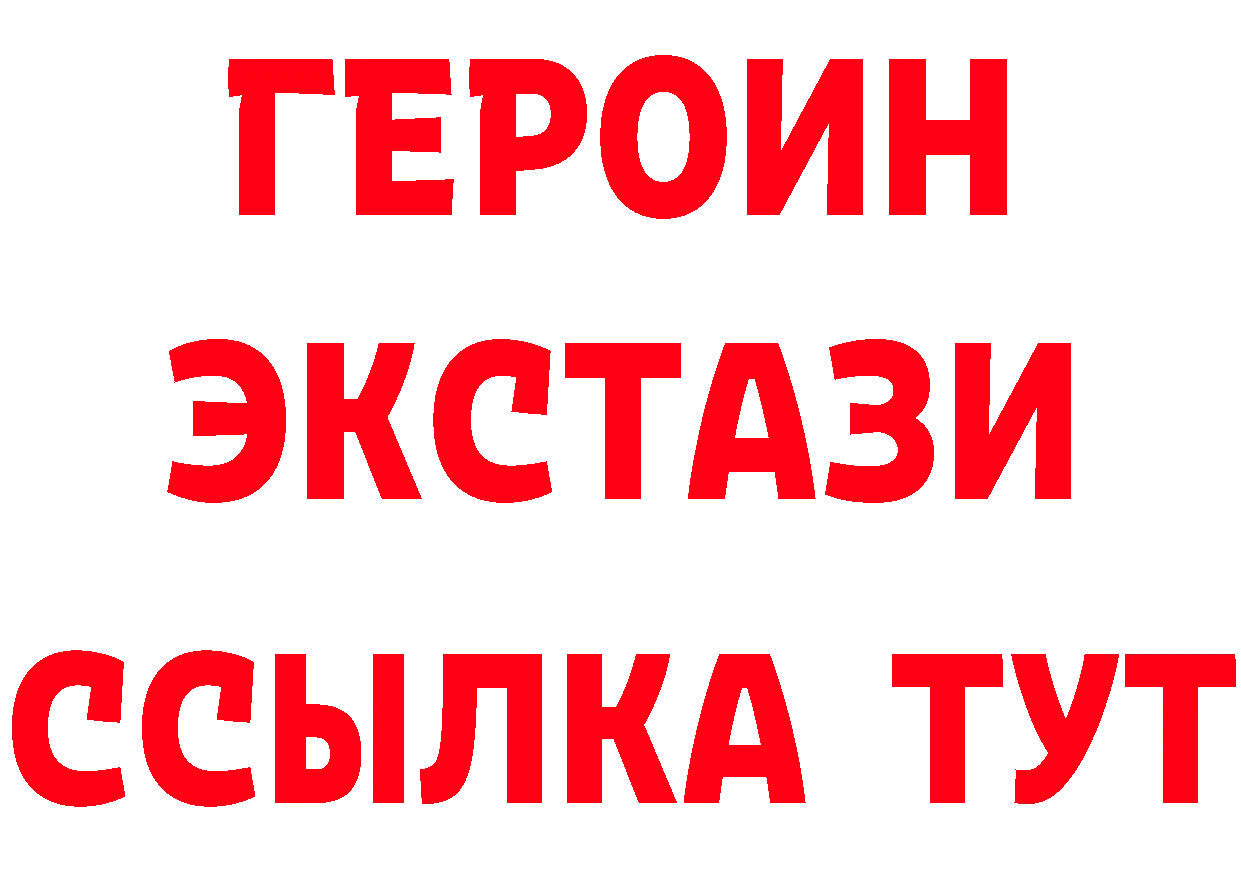 ГЕРОИН
ЭКСТАЗИ
ССЫЛКА ТУТ